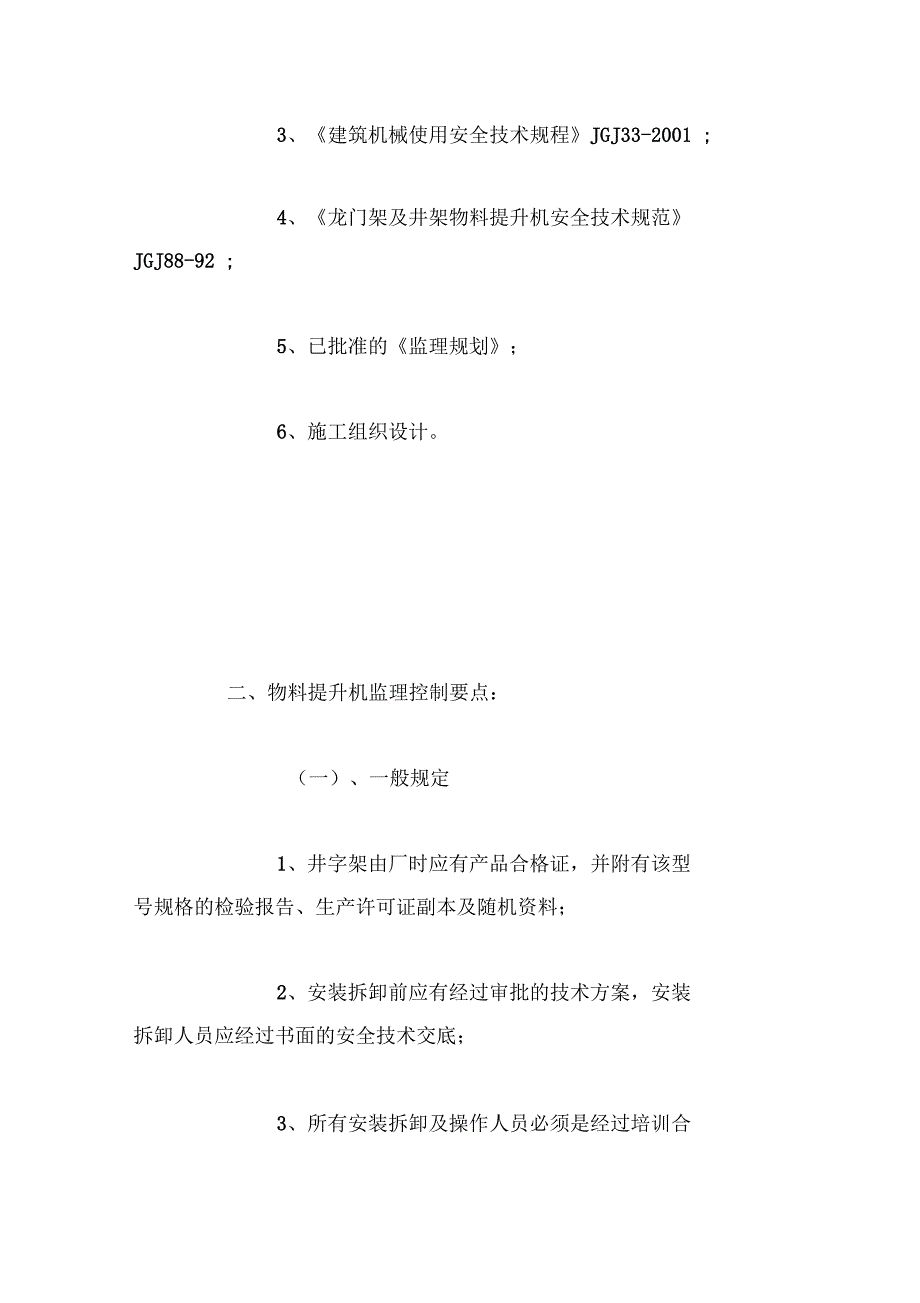 3、《建筑机械使用安全技术规程》JGJ33-2001 ;

4、《龙门架及井架物料提升机安全技术规范》JGJ88-92 ;

5、已批准的《监理规划》;

6、施工组织设计。

二、物料提升机监理控制要点:

(一)、一般规定

1、井字架由厂时应有产品合格证，并附有该型号规格的检验报告、生产许可证副本及随机资料;

2、安装拆卸前应有经过审批的技术方案，安装拆卸人员应经过书面的安全技术交底;

3、所有安装拆卸及操作人员必须是经过培训合